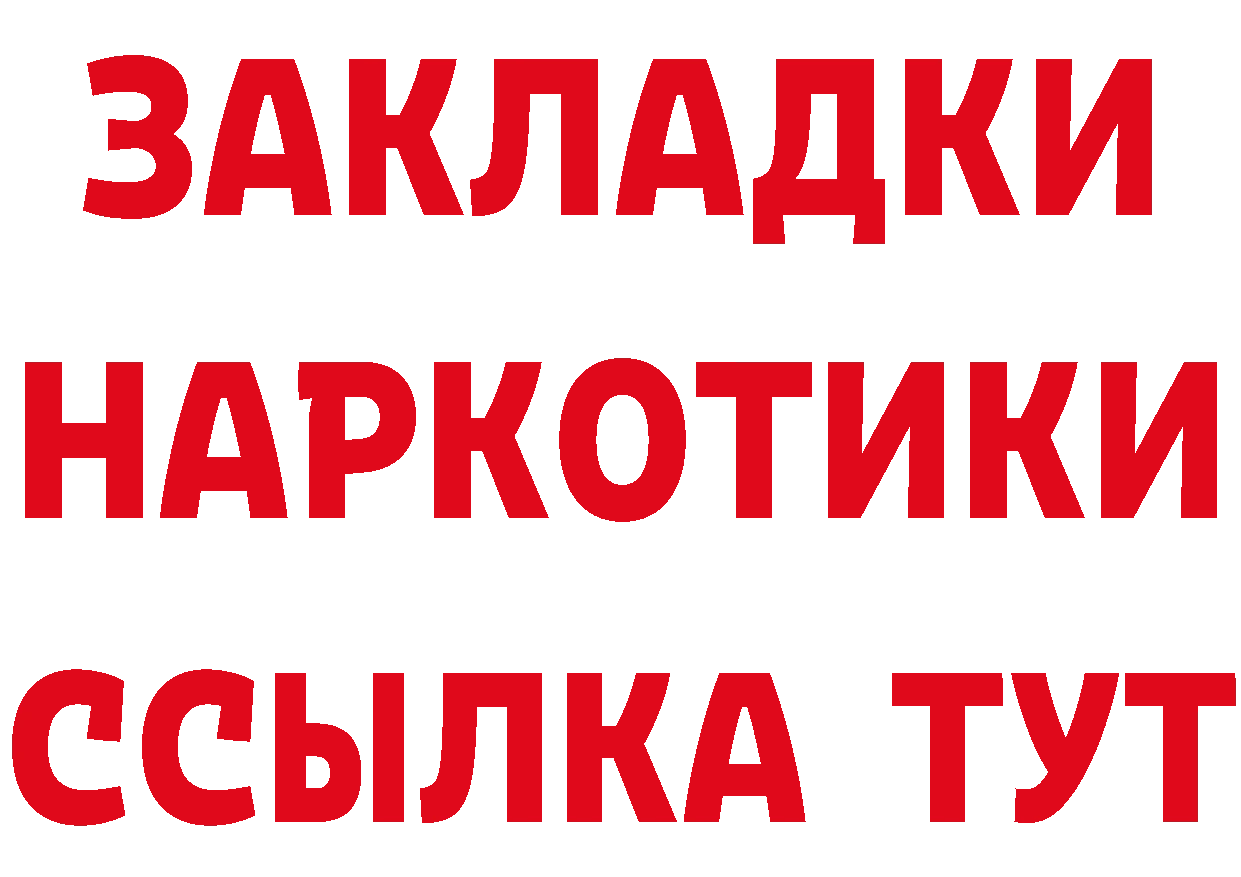 ЗАКЛАДКИ
НАРКОТИКИ
ССЫЛКА ТУТ